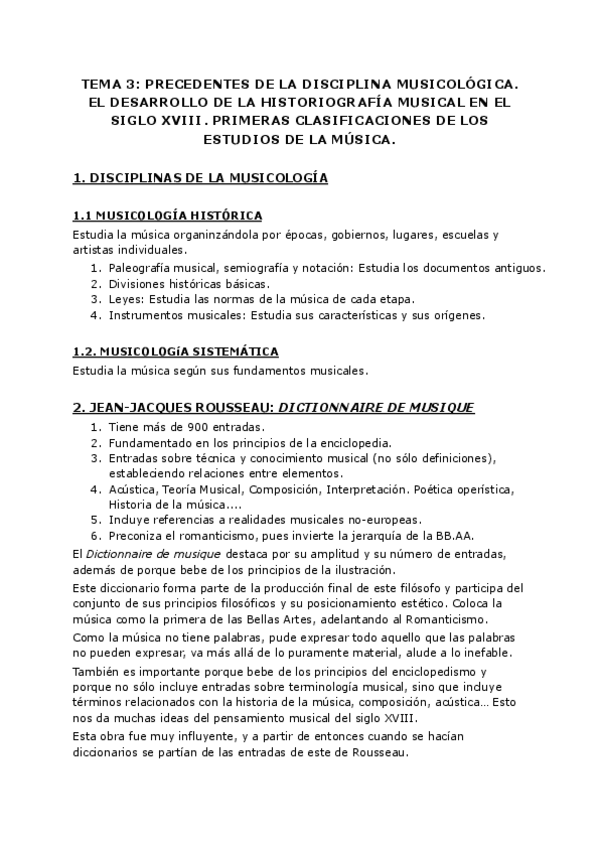 TEMA 3: PRECEDENTES DE LA DISCIPLINA MUSICOLÓGICA. EL DESARROLLO DE LA HISTORIOGRAFÍA MUSICAL EN EL SIGLO XVIII. PRIMERAS CLASIFICACIONES DE LOS ESTUDIOS DE LA MÚSICA.

1. DISCIPLINAS DE LA MUSICOLOGÍA

1.1 MUSICOLOGÍA HISTÓRICA

Estudia la música organinzándola por épocas, gobiernos, lugares, escuelas y artistas individuales.

1. Paleografía musical, semiografía y notación: Estudia los documentos antiguos.
2. Divisiones históricas básicas.
3. Leyes: Estudia las normas de la música de cada etapa.
4. Instrumentos musicales: Estudia sus características y sus orígenes.

1.2. MUSICOLOGíA SISTEMÁTICA

Estudia la música según sus fundamentos musicales.

2. JEAN-JACQUES ROUSSEAU: DICTIONNAIRE DE MUSIQUE

1. Tiene más de 900 entradas.
2. Fundamentado en los principios de la enciclopedia.
3. Entradas sobre técnica y conocimiento musical (no sólo definiciones), estableciendo relaciones entre elementos.
4. Acústica, Teoría Musical, Composición, Interpretación. Poética operística, Historia de la música....
5. Incluye referencias a realidades musicales no-europeas.
6. Preconiza el romanticismo, pues invierte la jerarquía de la BB.AA.

El Dictionnaire de musique destaca por su amplitud y su número de entradas, además de porque bebe de los principios de la ilustración.

Este diccionario forma parte de la producción final de este filósofo y participa del conjunto de sus principios filosóficos y su posicionamiento estético. Coloca la música como la primera de las Bellas Artes, adelantando al Romanticismo.

Como la música no tiene palabras, pude expresar todo aquello que las palabras no pueden expresar, va más allá de lo puramente material, alude a lo inefable.

También es importante porque bebe de los principios del enciclopedismo y porque no sólo incluye entradas sobre terminología musical, sino que incluye términos relacionados con la historia de la música, composición, acústica… Esto nos da muchas ideas del pensamiento musical del siglo XVIII.

Esta obra fue muy influyente, y a partir de entonces cuando se hacían diccionarios se partían de las entradas de este de Rousseau.